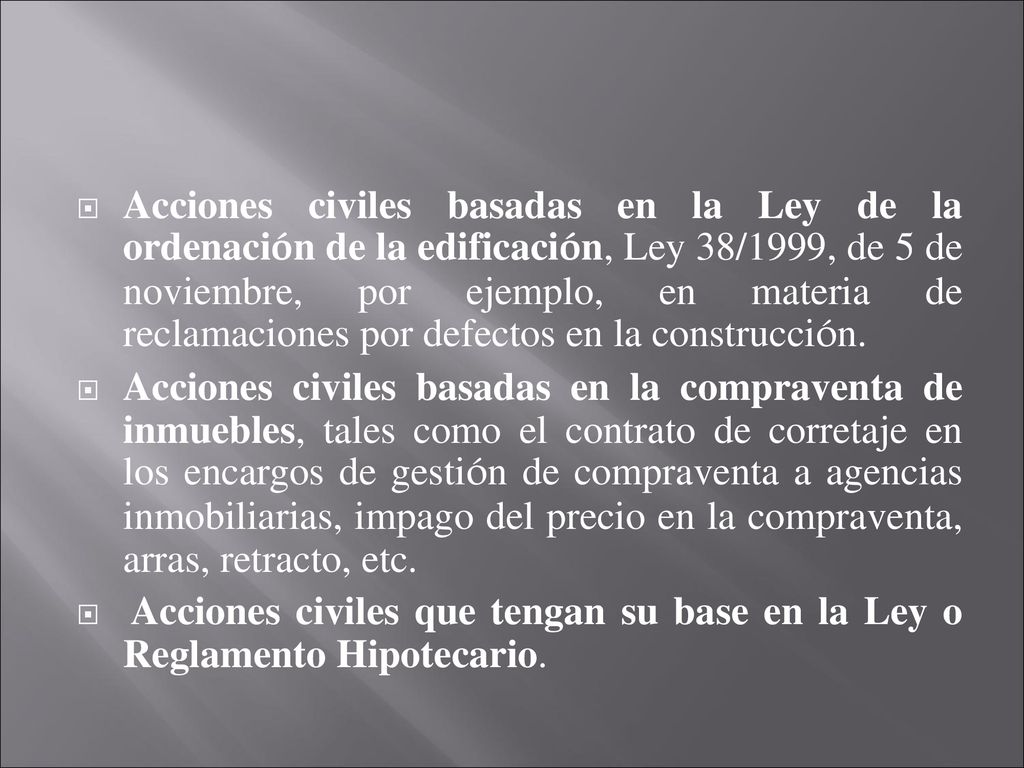 Acciones civiles basadas en la Ley de la ordenación de la edificación, Ley 38/1999, de 5 de noviembre, por ejemplo, en materia de reclamaciones por defectos en la construcción.

Acciones civiles basadas en la compraventa de inmuebles, tales como el contrato de corretaje en los encargos de gestión de compraventa a agencias inmobiliarias, impago del precio en la compraventa, arras, retracto, etc.

Acciones civiles que tengan su base en la Ley o Reglamento Hipotecario.